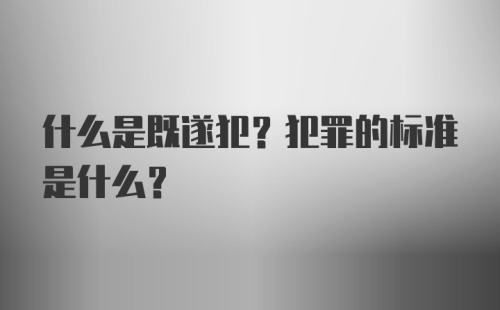 什么是既遂犯？犯罪的标准是什么？